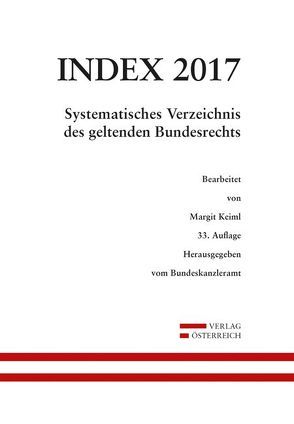 INDEX 2017

Systematisches Verzeichnis des geltenden Bundesrechts

Bearbeitet

von

Margit Keiml

33. Auflage

Herausgegeben

vom Bundeskanzleramt

VERLAG
ÖSTERREICH